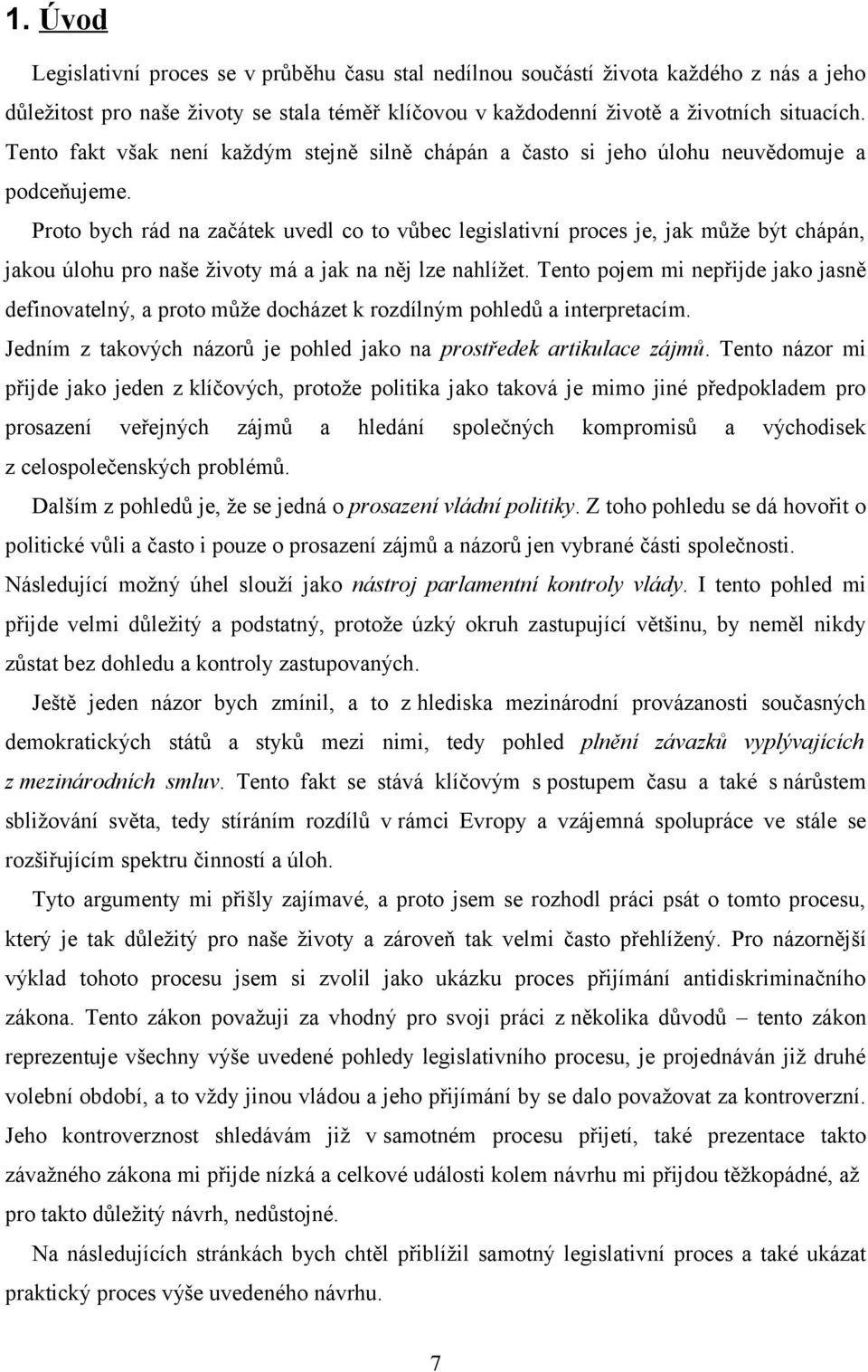 1. Úvod

Legislativní proces se v průběhu času stal nedílnou součástí života každého z nás a jeho důležitost pro naše životy se stala téměř klíčovou v každodenní životě a životních situacích. Tento fakt však není každým stejně silně chápán a často si jeho úlohu neuvědomuje a podceňujeme.

Proto bych rád na začátek uvedl co to vůbec legislativní proces je, jak může být chápán, jakou úlohu pro naše životy má a jak na něj lze nahlížet. Tento pojem mi nepřijde jako jasně definovatelný, a proto může docházet k rozdílným pohledů a interpretacím.

Jedním z takových názorů je pohled jako na prostředek artikulace zájmů. Tento názor mi přijde jako jeden z klíčových, protože politika jako taková je mimo jiné předpokladem pro prosazení veřejných zájmů a hledání společných kompromisů a východisek z celospolečenských problémů.

Dalším z pohledů je, že se jedná o prosazení vládní politiky. Z toho pohledu se dá hovořit o politické vůli a často i pouze o prosazení zájmů a názorů jen vybrané části společnosti.

Následující možný úhel slouží jako nástroj parlamentní kontroly vlády. I tento pohled mi přijde velmi důležitý a podstatný, protože úzký okruh zastupující většinu, by neměl nikdy zůstat bez dohledu a kontroly zastupovaných.

Ještě jeden názor bych zmínil, a to z hlediska mezinárodní provázanosti současných demokratických států a styků mezi nimi, tedy pohled plnění závazků vyplývajících z mezinárodních smluv. Tento fakt se stává klíčovým s postupem času a také s nárůstem sbližování světa, tedy stíráním rozdílů v rámci Evropy a vzájemná spolupráce ve stále se rozšiřujícím spektru činností a úloh.

Tyto argumenty mi přišly zajímavé, a proto jsem se rozhodl práci psát o tomto procesu, který je tak důležitý pro naše životy a zároveň tak velmi často přehlížený. Pro názornější výklad tohoto procesu jsem si zvolil jako ukázku proces přijímání antidiskriminačního zákona. Tento zákon považuji za vhodný pro svoji práci z několika důvodů – tento zákon reprezentuje všechny výše uvedené pohledy legislativního procesu, je projednáván již druhé volební období, a to vždy jinou vládou a jeho přijímání by se dalo považovat za kontroverzní. Jeho kontroverznost shledávám již v samotném procesu přijetí, také prezentace takto závažného zákona mi přijde nízká a celkové události kolem návrhu mi přijdou těžkopádné, až pro takto důležitý návrh, nedůstojné.

Na následujících stránkách bych chtěl přiblížil samotný legislativní proces a také ukázat praktický proces výše uvedeného návrhu.

7